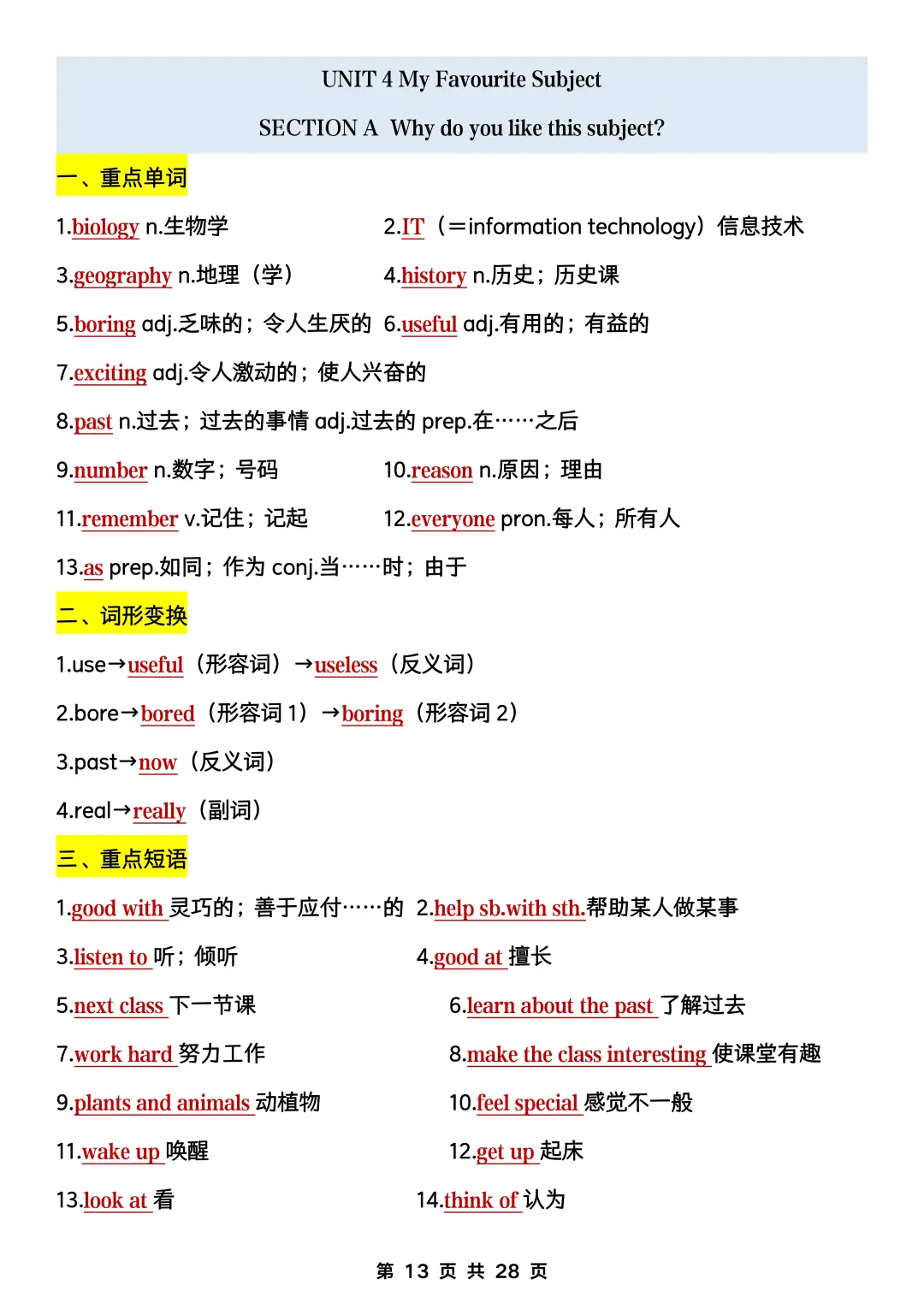 UNIT 4 My Favourite Subject

SECTION A  Why do you like this subject?

一、重点单词

1.biology n.生物学

2.IT（=information technology）信息技术

3.geography n.地理（学）

4.history n.历史；历史课

5.boring adj.乏味的；令人生厌的

6.useful adj.有用的；有益的

7.exciting adj.令人激动的；使人兴奋的

8.past n.过去；过去的事情 adj.过去的 prep.在……之后

9.number n.数字；号码

10.reason n.原因；理由

11.remember v.记住；记起

12.everyone pron.每人；所有人

13.as prep.如同；作为 conj.当……时；由于

二、词形变换

1.use→useful（形容词）→useless（反义词）

2.bore→bored（形容词 1）→boring（形容词 2）

3.past→now（反义词）

4.real→really（副词）

三、重点短语

1.good with 灵巧的；善于应付……的

2.help sb.with sth.帮助某人做某事

3.listen to 听；倾听

4.good at 擅长

5.next class 下一节课

6.learn about the past 了解过去

7.work hard 努力工作

8.make the class interesting 使课堂有趣

9.plants and animals 动植物

10.feel special 感觉不一般

11.wake up 唤醒

12.get up 起床

13.look at 看

14.think of 认为

第 13 页 共 28 页